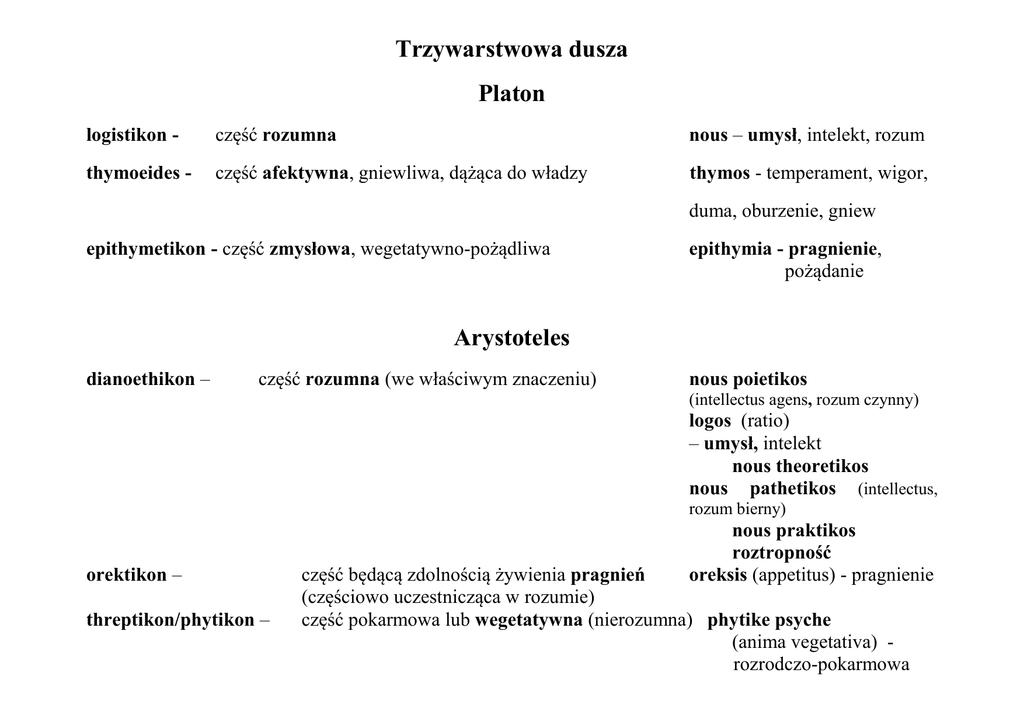 Trzywarstwowa dusza

Platon

logistikon - część rozumna nous – umysł, intelekt, rozum

thymoeides - część afektywna, gniewliwa, dążąca do władzy thymos - temperament, wigor, duma, oburzenie, gniew

epithymetikon - część zmysłowa, wegetatywno-pożądliwa epithymia - pragnienie, pożądanie

Arystoteles

dianoethikon – część rozumna (we właściwym znaczeniu) nous poietikos (intellectus agens, rozum czynny) logos (ratio) – umysł, intelekt
nous theoretikos
nous pathetikos (intellectus, rozum bierny)
nous praktikos
roztropność

orektikon – część będącą zdolnością żywienia pragnień (częściowo uczestnicząca w rozumie) oreksis (appetitus) - pragnienie

threptikon/phytikon – część pokarmowa lub wegetatywna (nierozumna) phytike psyche (anima vegetativa) - rozrodczo-pokarmowa